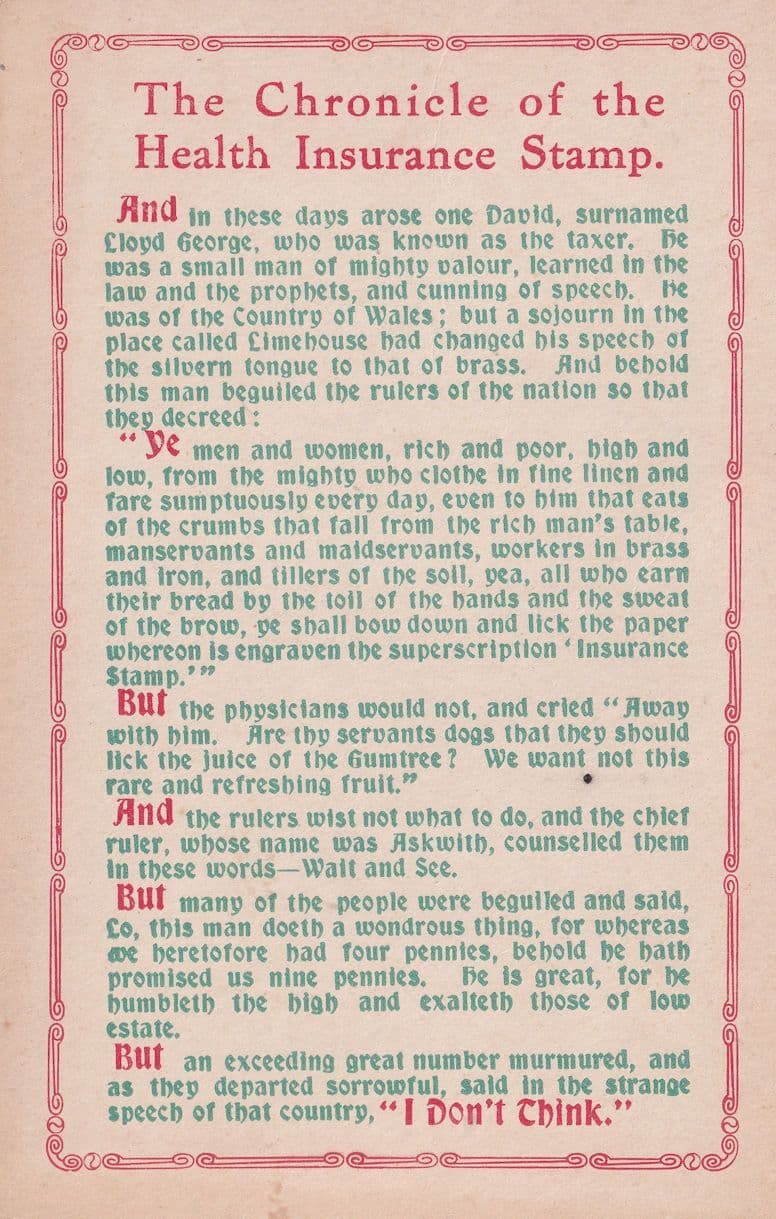 The Chronicle of the Health Insurance Stamp.

And in these days arose one David, surnamed Lloyd George, who was known as the taxer. He was a small man of mighty valour, learned in the law and the prophets, and cunning of speech. He was of the Country of Wales; but a sojourn in the place called Limehouse had changed his speech of the silvern tongue to that of brass. And behold this man beguiled the rulers of the nation so that they decreed:

"Ye men and women, rich and poor, high and low, from the mighty who clothe in fine linen and fare sumptuously every day, even to him that eats of the crumbs that fall from the rich man's table, manservants and maidservants, workers in brass and iron, and tillers of the soil, yea, all who earn their bread by the toil of the hands and the sweat of the brow, ye shall bow down and lick the paper whereon is engraven the superscription 'Insurance Stamp.'"

But the physicians would not, and cried "Away with him. Are thy servants dogs that they should lick the juice of the Gumtree? We want not this rare and refreshing fruit."

And the rulers wist not what to do, and the chief ruler, whose name was Askwith, counselled them in these words—Wait and See.

But many of the people were beguiled and said, Lo, this man doeth a wondrous thing, for whereas we heretofore had four pennies, behold he hath promised us nine pennies. He is great, for he humbleth the high and exalteth those of low estate.

But an exceeding great number murmured, and as they departed sorrowful, said in the strange speech of that country, "I Don't Think."